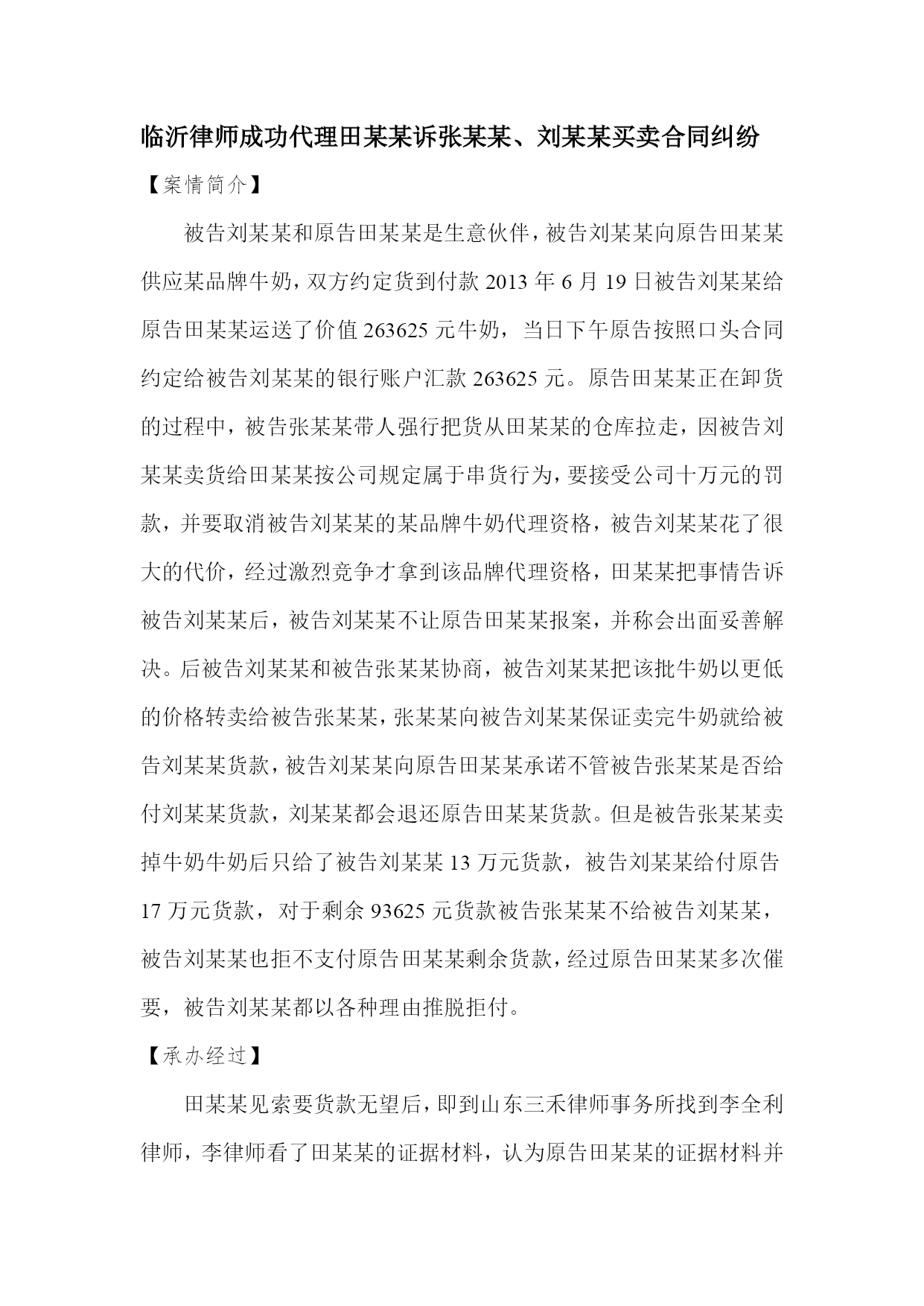 临沂律师成功代理田某某诉张某某、刘某某买卖合同纠纷

【案情简介】

被告刘某某和原告田某某是生意伙伴，被告刘某某向原告田某某供应某品牌牛奶，双方约定货到付款 2013 年 6 月 19 日被告刘某某给原告田某某运送了价值 263625 元牛奶，当日下午原告按照口头合同约定给被告刘某某的银行账户汇款 263625 元。原告田某某正在卸货的过程中，被告张某某带人强行把货从田某某的仓库拉走，因被告刘某某卖货给田某某按公司规定属于串货行为，要接受公司十万元的罚款，并要取消被告刘某某的某品牌牛奶代理资格，被告刘某某花了很大的代价，经过激烈竞争才拿到该品牌代理资格，田某某把事情告诉被告刘某某后，被告刘某某不让原告田某某报案，并称会出面妥善解决。后被告刘某某和被告张某某协商，被告刘某某把该批牛奶以更低的价格转卖给被告张某某，张某某向被告刘某某保证卖完牛奶就给被告刘某某货款，被告刘某某向原告田某某承诺不管被告张某某是否给付刘某某货款，刘某某都会退还原告田某某货款。但是被告张某某卖掉牛奶牛奶后只给了被告刘某某 13 万元货款，被告刘某某给付原告 17 万元货款，对于剩余 93625 元货款被告张某某不给被告刘某某，被告刘某某也拒不支付原告田某某剩余货款，经过原告田某某多次催要，被告刘某某都以各种理由推脱拒付。

【承办经过】

田某某见索要货款无望后，即到山东三禾律师事务所找到李全利律师，李律师看了田某某的证据材料，认为原告田某某的证据材料并